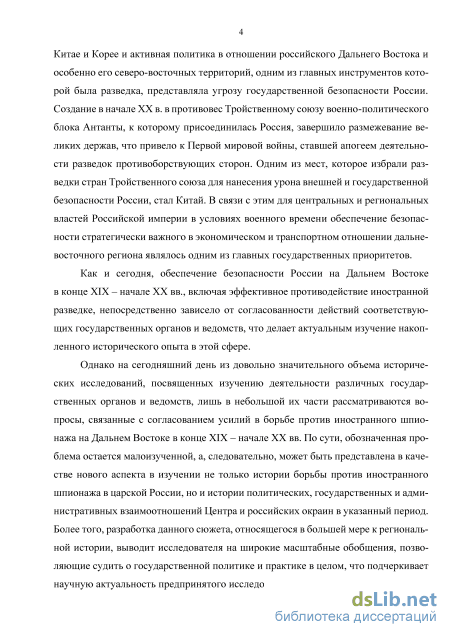 4

Китае и Корее и активная политика в отношении российского Дальнего Востока и особенно его северо-восточных территорий, одним из главных инструментов которой была разведка, представляла угрозу государственной безопасности России. Создание в начале XX в. в противовес Тройственному союзу военно-политического блока Антанты, к которому присоединилась Россия, завершило размежевание великих держав, что привело к Первой мировой войны, ставшей апогеем деятельности разведок противоборствующих сторон. Одним из мест, которое избрали разведки стран Тройственного союза для нанесения урона внешней и государственной безопасности России, стал Китай. В связи с этим для центральных и региональных властей Российской империи в условиях военного времени обеспечение безопасности стратегически важного в экономическом и транспортном отношении дальневосточного региона являлось одним из главных государственных приоритетов.

Как и сегодня, обеспечение безопасности России на Дальнем Востоке в конце XIX – начале XX вв., включая эффективное противодействие иностранной разведке, непосредственно зависело от согласованности действий соответствующих государственных органов и ведомств, что делает актуальным изучение накопленного исторического опыта в этой сфере.

Однако на сегодняшний день из довольно значительного объема исторических исследований, посвященных изучению деятельности различных государственных органов и ведомств, лишь в небольшой их части рассматриваются вопросы, связанные с согласованием усилий в борьбе против иностранного шпионажа на Дальнем Востоке в конце XIX – начале XX вв. По сути, обозначенная проблема остается малоизученной, а, следовательно, может быть представлена в качестве нового аспекта в изучении не только истории борьбы против иностранного шпионажа в царской России, но и истории политических, государственных и административных взаимоотношений Центра и российских окраин в указанный период. Более того, разработка данного сюжета, относящегося в большей мере к региональной истории, выводит исследователя на широкие масштабные обобщения, позволяющие судить о государственной политике и практике в целом, что подчеркивает научную актуальность предпринятого исследо

dsLib.net
библиотека диссертаций